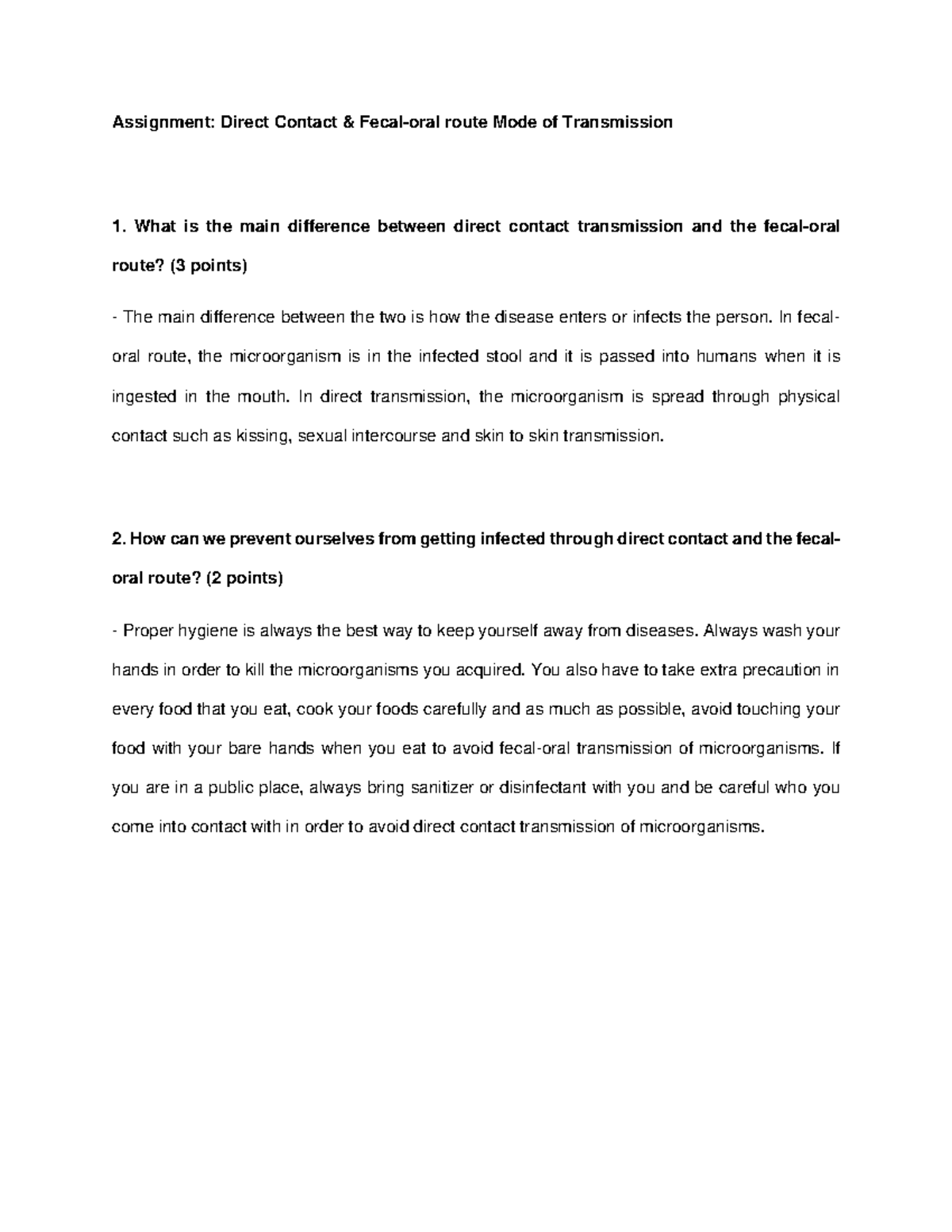 Assignment: Direct Contact & Fecal-oral route Mode of Transmission

1. What is the main difference between direct contact transmission and the fecal-oral route? (3 points)

- The main difference between the two is how the disease enters or infects the person. In fecal-oral route, the microorganism is in the infected stool and it is passed into humans when it is ingested in the mouth. In direct transmission, the microorganism is spread through physical contact such as kissing, sexual intercourse and skin to skin transmission.

2. How can we prevent ourselves from getting infected through direct contact and the fecal-oral route? (2 points)

- Proper hygiene is always the best way to keep yourself away from diseases. Always wash your hands in order to kill the microorganisms you acquired. You also have to take extra precaution in every food that you eat, cook your foods carefully and as much as possible, avoid touching your food with your bare hands when you eat to avoid fecal-oral transmission of microorganisms. If you are in a public place, always bring sanitizer or disinfectant with you and be careful who you come into contact with in order to avoid direct contact transmission of microorganisms.